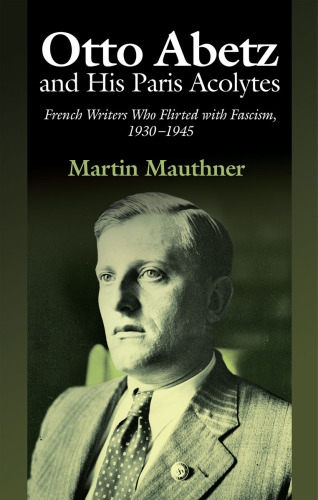 Otto Abetz and His Paris Acolytes

French Writers Who Flirted with Fascism, 1930–1945

Martin Mauthner